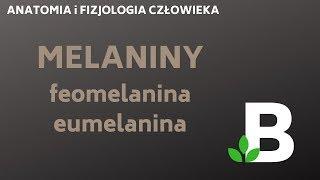 ANATOMIA i FIZJOLOGIA CZŁOWIEKA

MELANINY
feomelanina
eumelanina

B